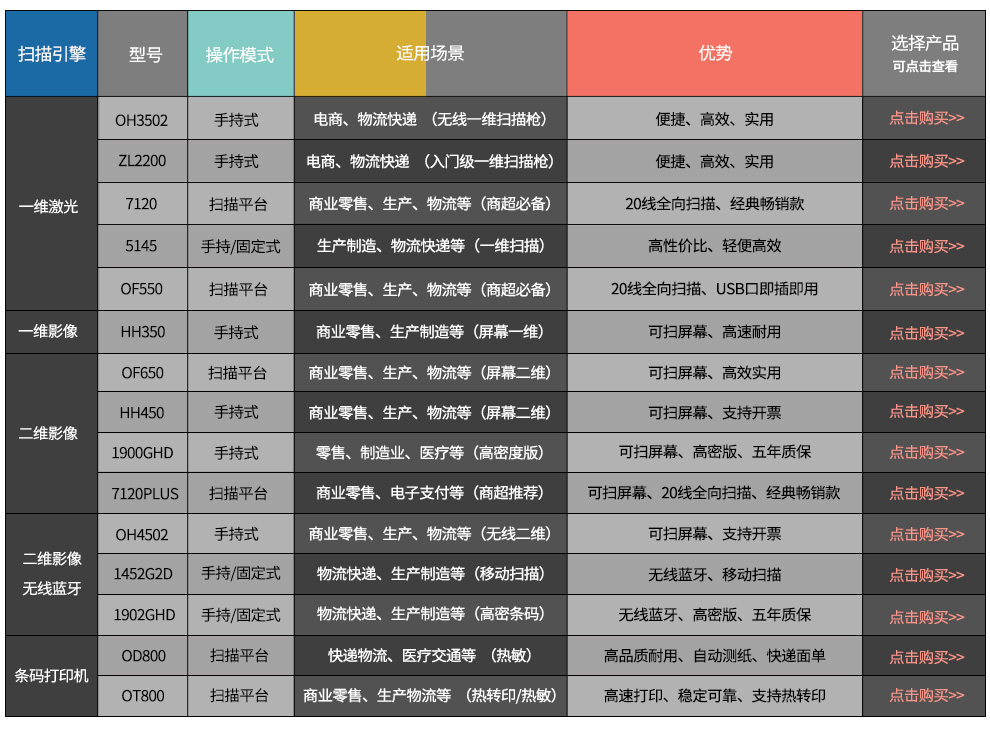 | 扫描引擎 | 型号 | 操作模式 | 适用场景 | 优势 | 选择产品 可点击查看 |
|---|---|---|---|---|---|
| 一维激光 | OH3502 | 手持式 | 电商、物流快递（无线一维扫描枪） | 便捷、高效、实用 | 点击购买>> |
|  | ZL2200 | 手持式 | 电商、物流快递（入门级一维扫描枪） | 便捷、高效、实用 | 点击购买>> |
|  | 7120 | 扫描平台 | 商业零售、生产、物流等（商超必备） | 20线全向扫描、经典畅销款 | 点击购买>> |
|  | 5145 | 手持/固定式 | 生产制造、物流快递等（一维扫描） | 高性价比、轻便高效 | 点击购买>> |
|  | OF550 | 扫描平台 | 商业零售、生产、物流等（商超必备） | 20线全向扫描、USB口即插即用 | 点击购买>> |
| 一维影像 | HH350 | 手持式 | 商业零售、生产制造等（屏幕一维） | 可扫屏幕、高速耐用 | 点击购买>> |
| 二维影像 | OF650 | 扫描平台 | 商业零售、生产、物流等（屏幕二维） | 可扫屏幕、高效实用 | 点击购买>> |
|  | HH450 | 手持式 | 商业零售、生产、物流等（屏幕二维） | 可扫屏幕、支持开票 | 点击购买>> |
|  | 1900GHD | 手持式 | 零售、制造业、医疗等（高密度版） | 可扫屏幕、高密版、五年质保 | 点击购买>> |
|  | 7120PLUS | 扫描平台 | 商业零售、电子支付等（商超推荐） | 可扫屏幕、20线全向扫描、经典畅销款 | 点击购买>> |
| 二维影像 无线蓝牙 | OH4502 | 手持式 | 商业零售、生产、物流等（无线二维） | 可扫屏幕、支持开票 | 点击购买>> |
|  | 1452G2D | 手持/固定式 | 物流快递、生产制造等（移动扫描） | 无线蓝牙、移动扫描 | 点击购买>> |
|  | 1902GHD | 手持/固定式 | 物流快递、生产制造等（高密条码） | 无线蓝牙、高密版、五年质保 | 点击购买>> |
| 条码打印机 | OD800 | 扫描平台 | 快递物流、医疗交通等（热敏） | 高品质耐用、自动测纸、快递面单 | 点击购买>> |
|  | OT800 | 扫描平台 | 商业零售、生产物流等（热转印/热敏） | 高速打印、稳定可靠、支持热转印 | 点击购买>> |